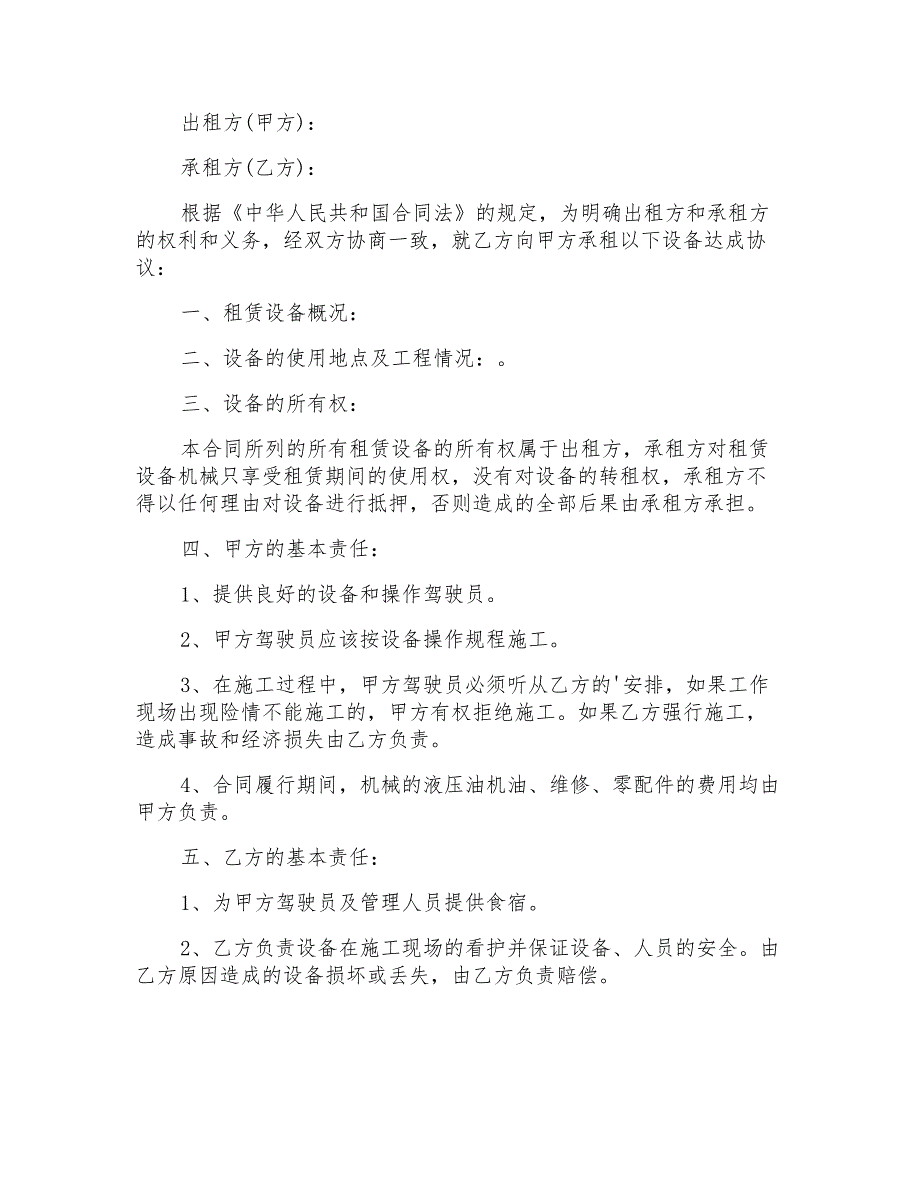 出租方(甲方)：

承租方(乙方)：

根据《中华人民共和国合同法》的规定，为明确出租方和承租方的权利和义务，经双方协商一致，就乙方向甲方承租以下设备达成协议：

一、租赁设备概况：

二、设备的使用地点及工程情况：。

三、设备的所有权：

本合同所列的所有租赁设备的所有权属于出租方，承租方对租赁设备机械只享受租赁期间的使用权，没有对设备的转租权，承租方不得以任何理由对设备进行抵押，否则造成的全部后果由承租方承担。

四、甲方的基本责任：

1、提供良好的设备和操作驾驶员。

2、甲方驾驶员应该按设备操作规程施工。

3、在施工过程中，甲方驾驶员必须听从乙方的'安排，如果工作现场出现险情不能施工的，甲方有权拒绝施工。如果乙方强行施工，造成事故和经济损失由乙方负责。

4、合同履行期间，机械的液压油机油、维修、零配件的费用均由甲方负责。

五、乙方的基本责任：

1、为甲方驾驶员及管理人员提供食宿。

2、乙方负责设备在施工现场的看护并保证设备、人员的安全。由乙方原因造成的设备损坏或丢失，由乙方负责赔偿。